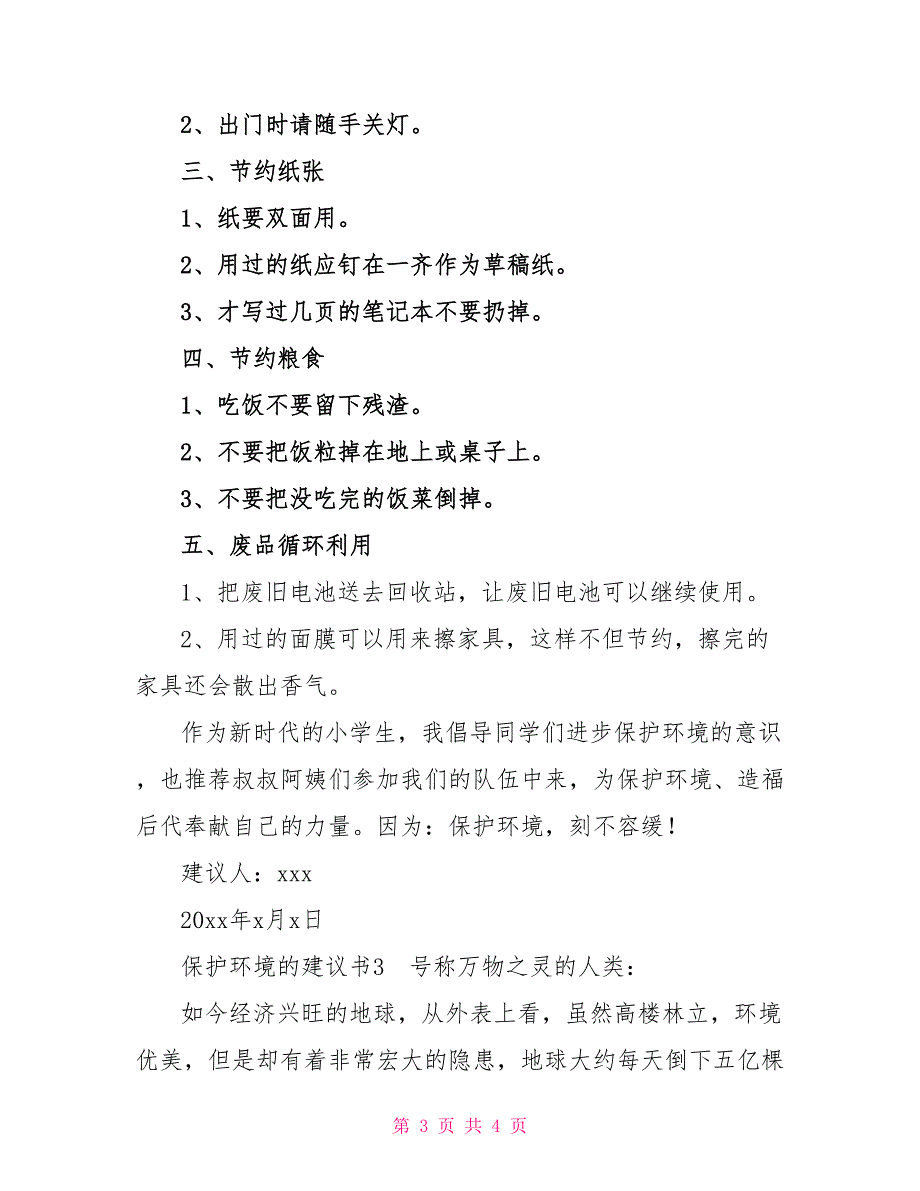 2、出门时请随手关灯。

三、节约纸张

1、纸要双面用。

2、用过的纸应钉在一齐作为草稿纸。

3、才写过几页的笔记本不要扔掉。

四、节约粮食

1、吃饭不要留下残渣。

2、不要把饭粒掉在地上或桌子上。

3、不要把没吃完的饭菜倒掉。

五、废品循环利用

1、把废旧电池送去回收站，让废旧电池可以继续使用。

2、用过的面膜可以用来擦家具，这样不但节约，擦完的家具还会散出香气。

作为新时代的小学生，我倡导同学们进步保护环境的意识，也推荐叔叔阿姨们参加我们的队伍中来，为保护环境、造福后代奉献自己的力量。因为：保护环境，刻不容缓！

建议人：xxx

20xx年x月x日

保护环境的建议书3　号称万物之灵的人类：

如今经济兴旺的地球，从外表上看，虽然高楼林立，环境优美，但是却有着非常宏大的隐患，地球大约每天倒下五亿棵

第 3 页 共 4 页